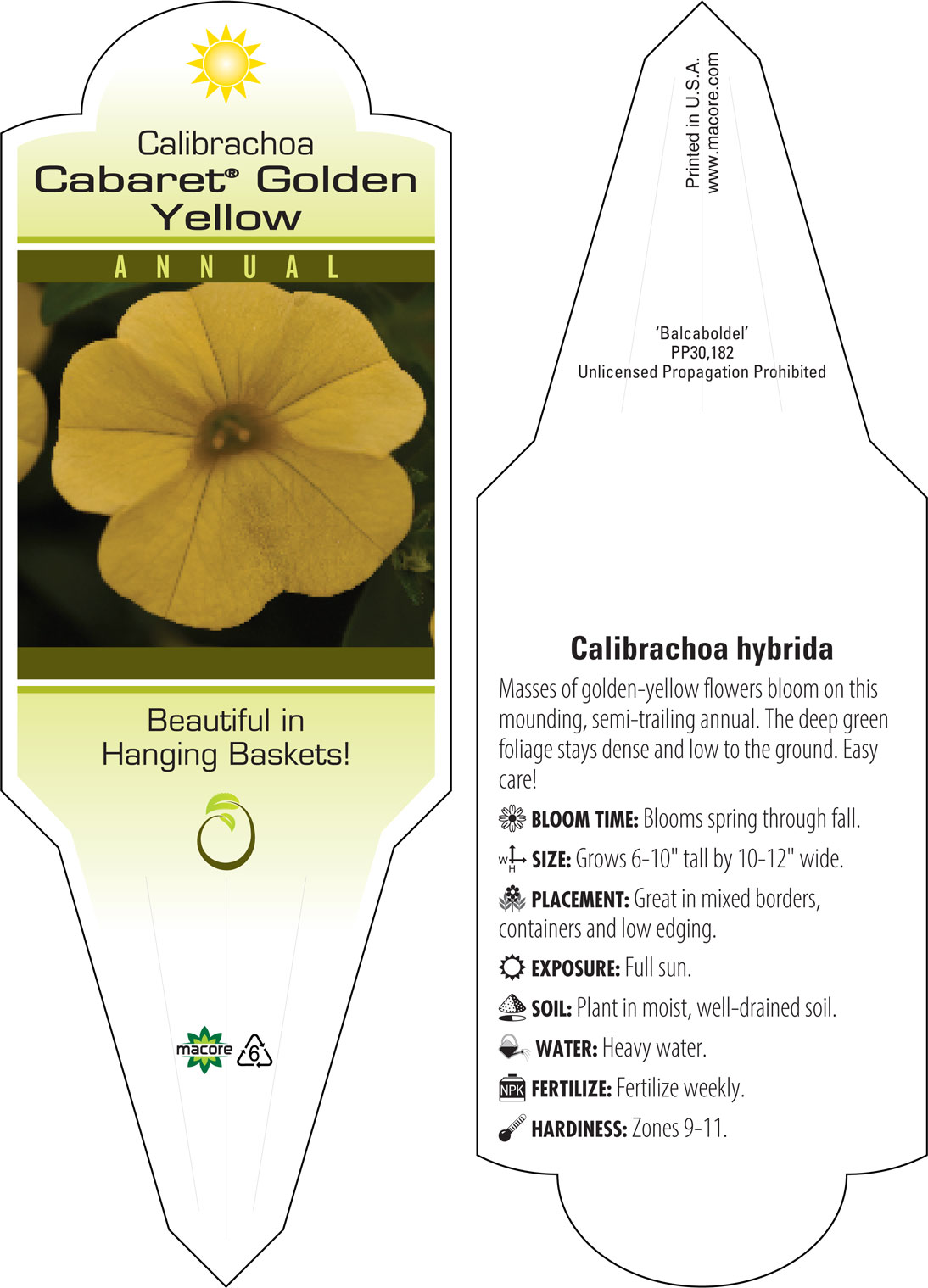 Calibrachoa
Cabaret® Golden Yellow

ANNUAL

Beautiful in Hanging Baskets!

macore 6

Printed in U.S.A.
www.macore.com

'Balcaboldel'
PP30,182
Unlicensed Propagation Prohibited

Calibrachoa hybrida

Masses of golden-yellow flowers bloom on this mounding, semi-trailing annual. The deep green foliage stays dense and low to the ground. Easy care!

BLOOM TIME: Blooms spring through fall.

W H SIZE: Grows 6-10" tall by 10-12" wide.

PLACEMENT: Great in mixed borders, containers and low edging.

EXPOSURE: Full sun.

SOIL: Plant in moist, well-drained soil.

WATER: Heavy water.

NPK FERTILIZE: Fertilize weekly.

HARDINESS: Zones 9-11.